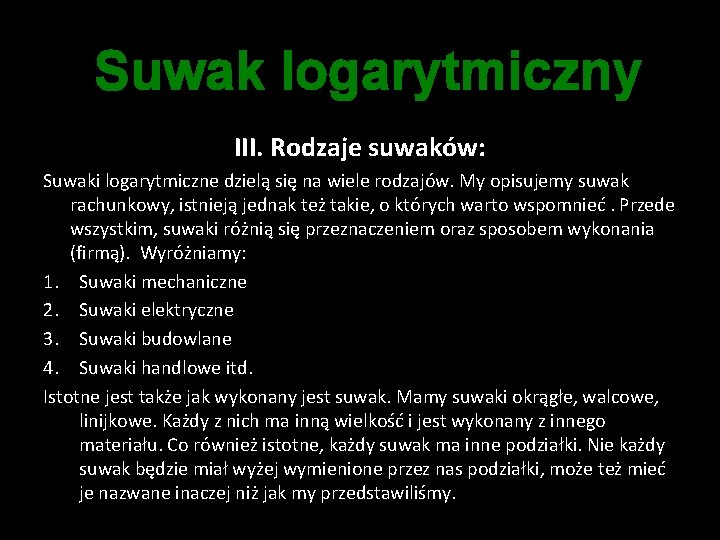 Suwak logarytmiczny

III. Rodzaje suwaków:

Suwaki logarytmiczne dzielą się na wiele rodzajów. My opisujemy suwak rachunkowy, istnieją jednak też takie, o których warto wspomnieć . Przede wszystkim, suwaki różnią się przeznaczeniem oraz sposobem wykonania (firmą). Wyróżniamy:

1. Suwaki mechaniczne
2. Suwaki elektryczne
3. Suwaki budowlane
4. Suwaki handlowe itd.

Istotne jest także jak wykonany jest suwak. Mamy suwaki okrągłe, walcowe, linijkowe. Każdy z nich ma inną wielkość i jest wykonany z innego materiału. Co również istotne, każdy suwak ma inne podziałki. Nie każdy suwak będzie miał wyżej wymienione przez nas podziałki, może też mieć je nazwane inaczej niż jak my przedstawiliśmy.